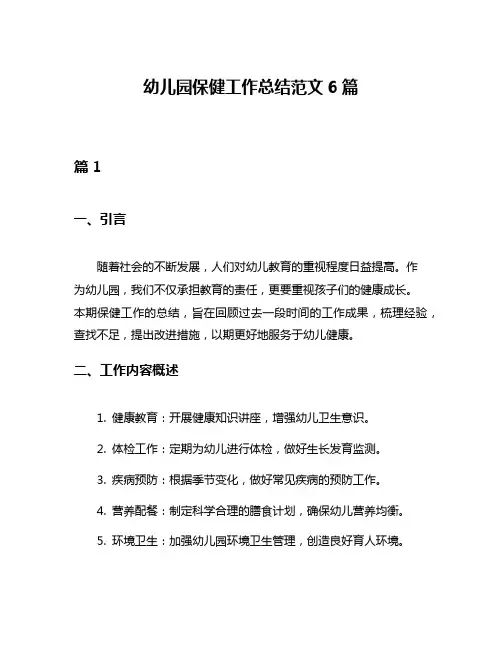 幼儿园保健工作总结范文 6 篇

篇 1

一、引言

随着社会的不断发展，人们对幼儿教育的重视程度日益提高。作为幼儿园，我们不仅承担教育的责任，更要重视孩子们的健康成长。本期保健工作的总结，旨在回顾过去一段时间的工作成果，梳理经验，查找不足，提出改进措施，以期更好地服务于幼儿健康。

二、工作内容概述

1. 健康教育：开展健康知识讲座，增强幼儿卫生意识。

2. 体检工作：定期为幼儿进行体检，做好生长发育监测。

3. 疾病预防：根据季节变化，做好常见疾病的预防工作。

4. 营养配餐：制定科学合理的膳食计划，确保幼儿营养均衡。

5. 环境卫生：加强幼儿园环境卫生管理，创造良好育人环境。